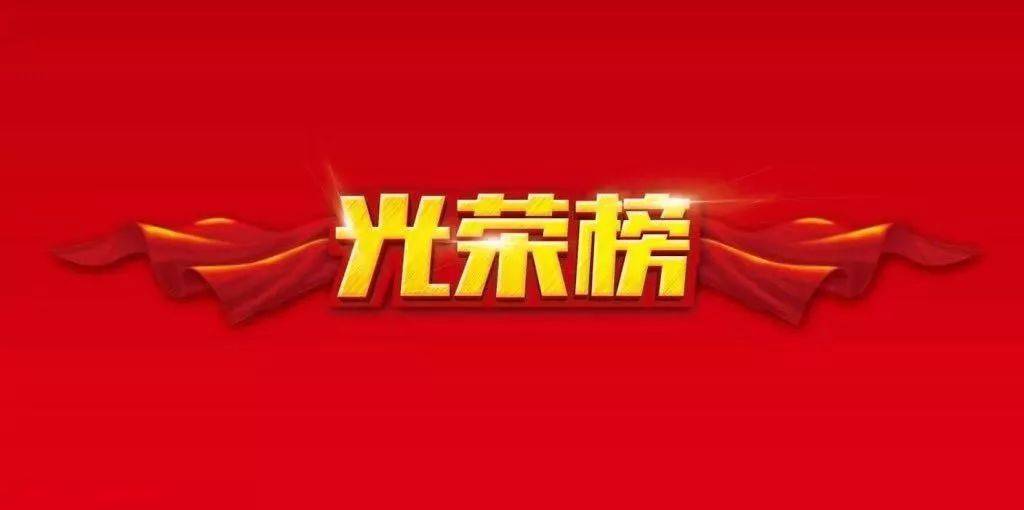 光荣榜